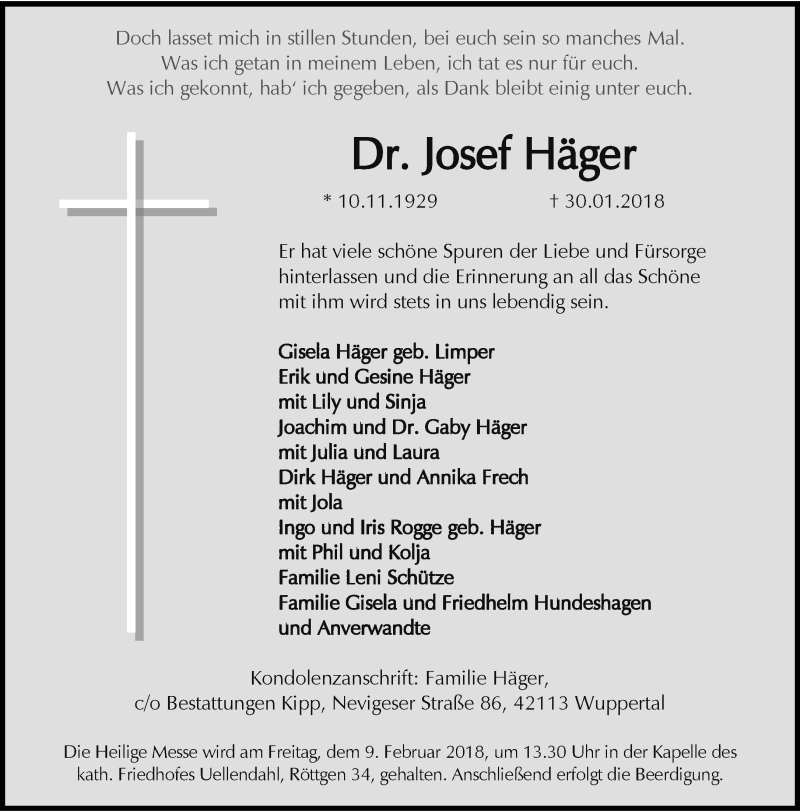 Doch lasset mich in stillen Stunden, bei euch sein so manches Mal.
Was ich getan in meinem Leben, ich tat es nur für euch.
Was ich gekonnt, hab' ich gegeben, als Dank bleibt einig unter euch.

Dr. Josef Häger

* 10.11.1929 † 30.01.2018

Er hat viele schöne Spuren der Liebe und Fürsorge hinterlassen und die Erinnerung an all das Schöne mit ihm wird stets in uns lebendig sein.

Gisela Häger geb. Limper
Erik und Gesine Häger
mit Lily und Sinja
Joachim und Dr. Gaby Häger
mit Julia und Laura
Dirk Häger und Annika Frech
mit Jola
Ingo und Iris Rogge geb. Häger
mit Phil und Kolja
Familie Leni Schütze
Familie Gisela und Friedhelm Hundeshagen
und Anverwandte

Kondolenzanschrift: Familie Häger,
c/o Bestattungen Kipp, Nevigeser Straße 86, 42113 Wuppertal

Die Heilige Messe wird am Freitag, dem 9. Februar 2018, um 13.30 Uhr in der Kapelle des kath. Friedhofes Uellendahl, Röttgen 34, gehalten. Anschließend erfolgt die Beerdigung.